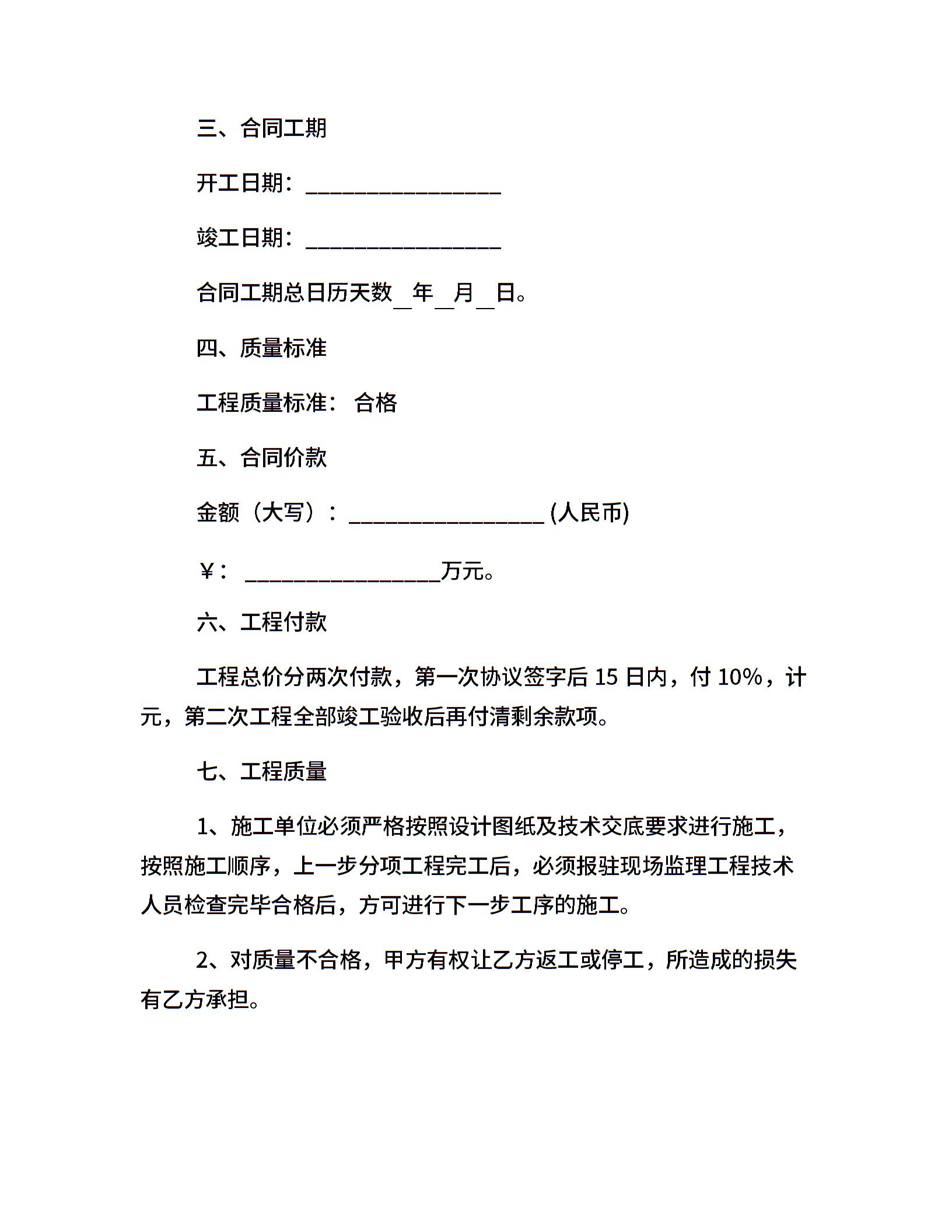 三、合同工期

开工日期：__________________

竣工日期：__________________

合同工期总日历天数__年__月__日。

四、质量标准

工程质量标准： 合格

五、合同价款

金额（大写）：__________________ (人民币)

￥： __________________万元。

六、工程付款

工程总价分两次付款，第一次协议签字后 15 日内，付 10%，计元，第二次工程全部竣工验收后再付清剩余款项。

七、工程质量

1、施工单位必须严格按照设计图纸及技术交底要求进行施工，按照施工顺序，上一步分项工程完工后，必须报驻现场监理工程技术人员检查完毕合格后，方可进行下一步工序的施工。

2、对质量不合格，甲方有权让乙方返工或停工，所造成的损失有乙方承担。